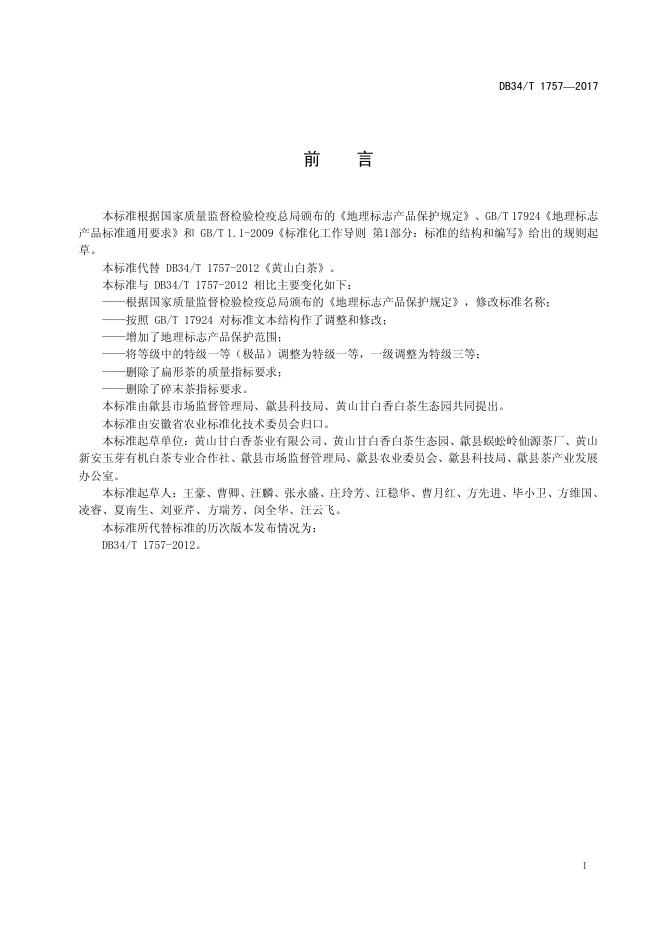 DB34/T 1757—2017

前　言

本标准根据国家质量监督检验检疫总局颁布的《地理标志产品保护规定》、GB/T 17924《地理标志产品标准通用要求》和 GB/T 1.1-2009《标准化工作导则 第1部分：标准的结构和编写》给出的规则起草。

本标准代替 DB34/T 1757-2012《黄山白茶》。

本标准与 DB34/T 1757-2012 相比主要变化如下：

——根据国家质量监督检验检疫总局颁布的《地理标志产品保护规定》，修改标准名称；

——按照 GB/T 17924 对标准文本结构作了调整和修改；

——增加了地理标志产品保护范围；

——将等级中的特级一等（极品）调整为特级一等，一级调整为特级三等；

——删除了扁形茶的质量指标要求；

——删除了碎末茶指标要求。

本标准由歙县市场监督管理局、歙县科技局、黄山甘白香白茶生态园共同提出。

本标准由安徽省农业标准化技术委员会归口。

本标准起草单位：黄山甘白香茶业有限公司、黄山甘白香白茶生态园、歙县蜈蚣岭仙源茶厂、黄山新安玉芽有机白茶专业合作社、歙县市场监督管理局、歙县农业委员会、歙县科技局、歙县茶产业发展办公室。

本标准起草人：王豪、曹卿、汪麟、张永盛、庄玲芳、江稳华、曹月红、方先进、毕小卫、方维国、凌睿、夏南生、刘亚芹、方瑞芳、闵全华、汪云飞。

本标准所代替标准的历次版本发布情况为：

DB34/T 1757-2012。

I